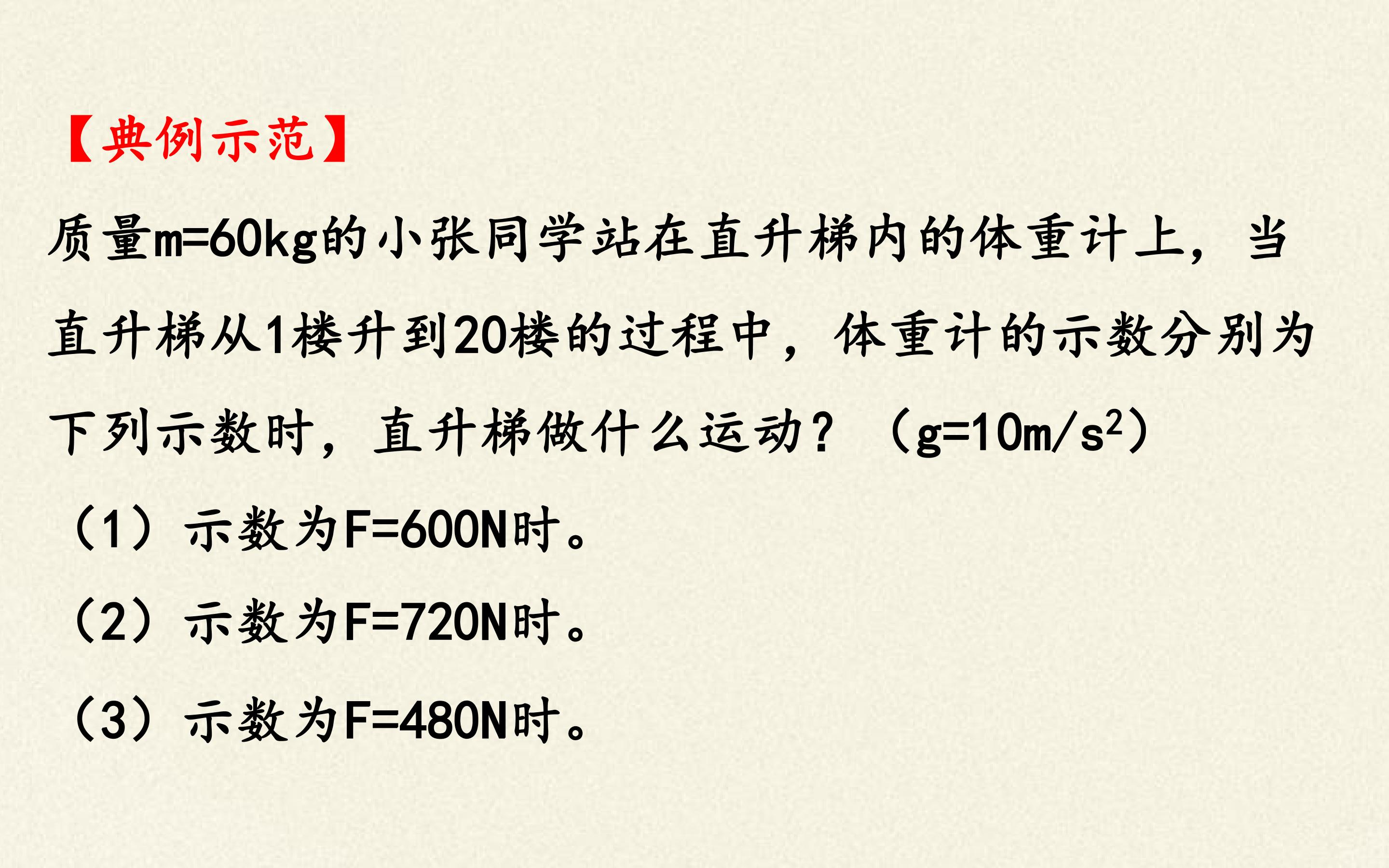 【典例示范】

质量m=60kg的小张同学站在直升梯内的体重计上，当直升梯从1楼升到20楼的过程中，体重计的示数分别为下列示数时，直升梯做什么运动？（$g=10m/s^2$）

（1）示数为F=600N时。

（2）示数为F=720N时。

（3）示数为F=480N时。